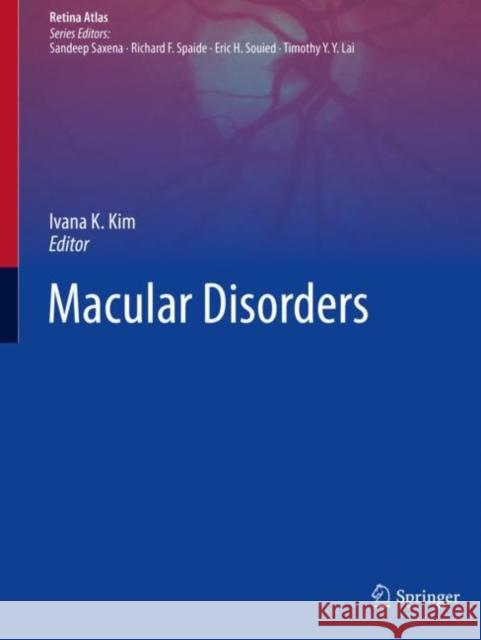 Retina Atlas
Series Editors:
Sandeep Saxena · Richard F. Spaide · Eric H. Souied · Timothy Y. Y. Lai

Ivana K. Kim
Editor

Macular Disorders

Springer